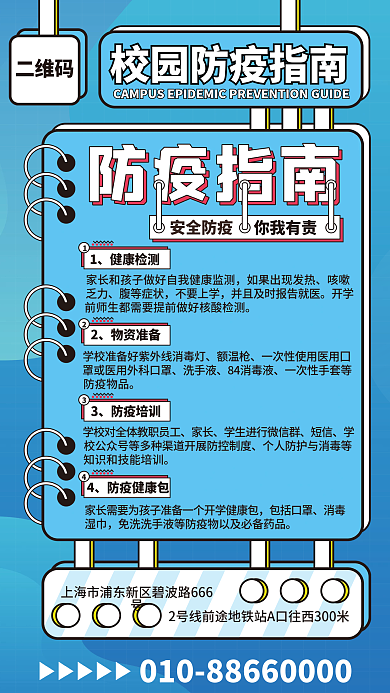 二维码

校园防疫指南
CAMPUS EPIDEMIC PREVENTION GUIDE

防疫指南

安全防疫 你我有责

1
1、健康检测
家长和孩子做好自我健康监测，如果出现发热、咳嗽乏力、腹等症状，不要上学，并且及时报告就医。开学前师生都需要提前做好核酸检测。

2
2、物资准备
学校准备好紫外线消毒灯、额温枪、一次性使用医用口罩或医用外科口罩、洗手液、84消毒液、一次性手套等防疫物品。

3
3、防疫培训
学校对全体教职员工、家长、学生进行微信群、短信、学校公众号等多种渠道开展防控制度、个人防护与消毒等知识和技能培训。

4
4、防疫健康包
家长需要为孩子准备一个开学健康包，包括口罩、消毒湿巾，免洗洗手液等防疫物以及必备药品。

上海市浦东新区碧波路666号
2号线前途地铁站A口往西300米

010-88660000